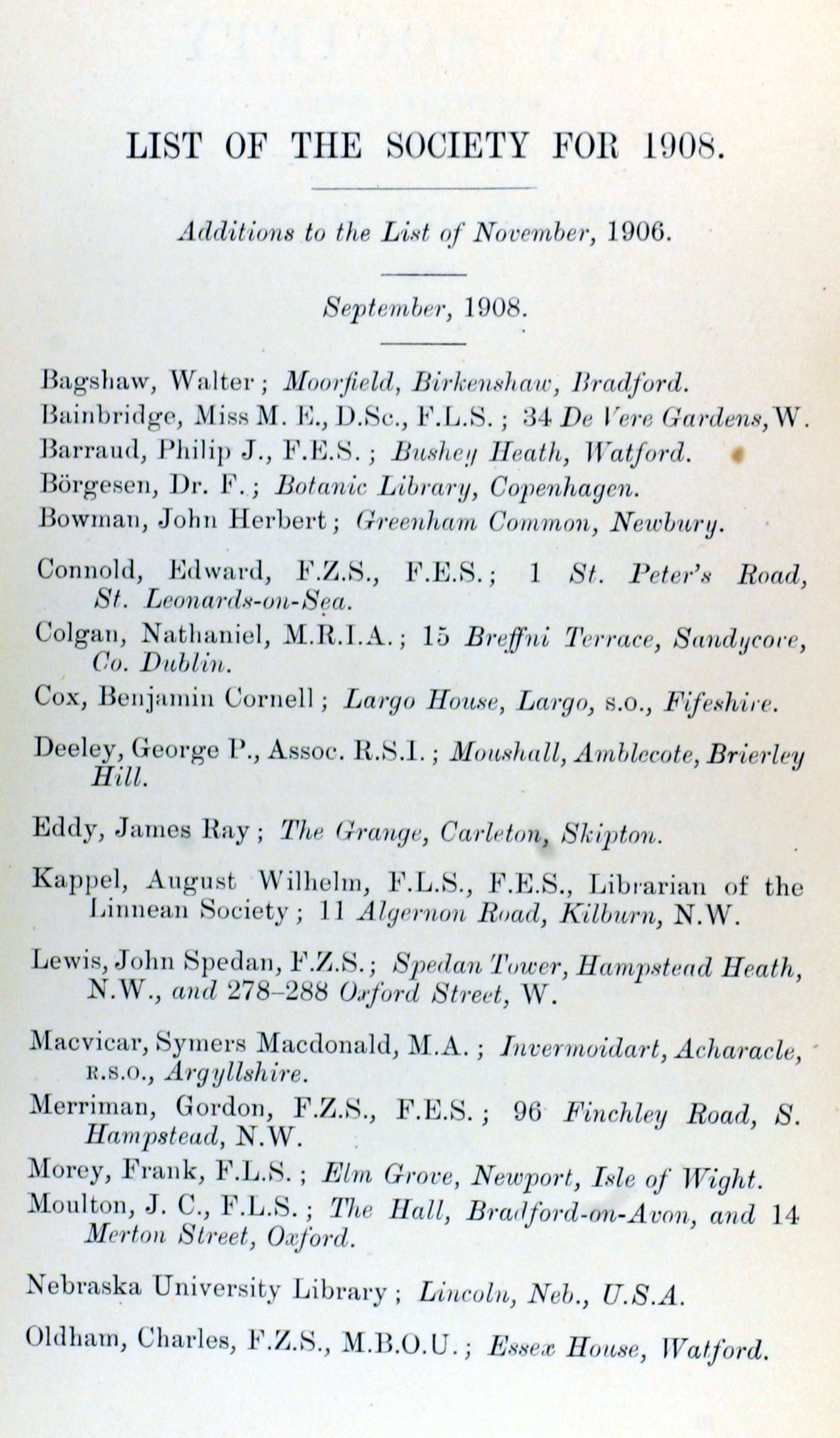 LIST OF THE SOCIETY FOR 1908.

Additions to the List of November, 1906.

September, 1908.

Bagshaw, Walter; Moorfield, Birkenshaw, Bradford.
Bainbridge, Miss M. E., D.Sc., F.L.S.; 34 De Vere Gardens, W.
Barraud, Philip J., F.E.S.; Bushey Heath, Watford.
Börgesen, Dr. F.; Botanic Library, Copenhagen.
Bowman, John Herbert; Greenham Common, Newbury.

Connold, Edward, F.Z.S., F.E.S.; 1 St. Peter's Road, St. Leonards-on-Sea.
Colgan, Nathaniel, M.R.I.A.; 15 Breffni Terrace, Sandycove, Co. Dublin.
Cox, Benjamin Cornell; Largo House, Largo, s.o., Fifeshire.

Deeley, George P., Assoc. R.S.I.; Moushall, Amblecote, Brierley Hill.

Eddy, James Ray; The Grange, Carleton, Skipton.

Kappel, August Wilhelm, F.L.S., F.E.S., Librarian of the Linnean Society; 11 Algernon Road, Kilburn, N.W.

Lewis, John Spedan, F.Z.S.; Spedan Tower, Hampstead Heath, N.W., and 278–288 Oxford Street, W.

Macvicar, Symers Macdonald, M.A.; Invermoidart, Acharacle, R.S.O., Argyllshire.
Merriman, Gordon, F.Z.S., F.E.S.; 96 Finchley Road, S. Hampstead, N.W.
Morey, Frank, F.L.S.; Elm Grove, Newport, Isle of Wight.
Moulton, J. C., F.L.S.; The Hall, Bradford-on-Avon, and 14 Merton Street, Oxford.

Nebraska University Library; Lincoln, Neb., U.S.A.

Oldham, Charles, F.Z.S., M.B.O.U.; Essex House, Watford.